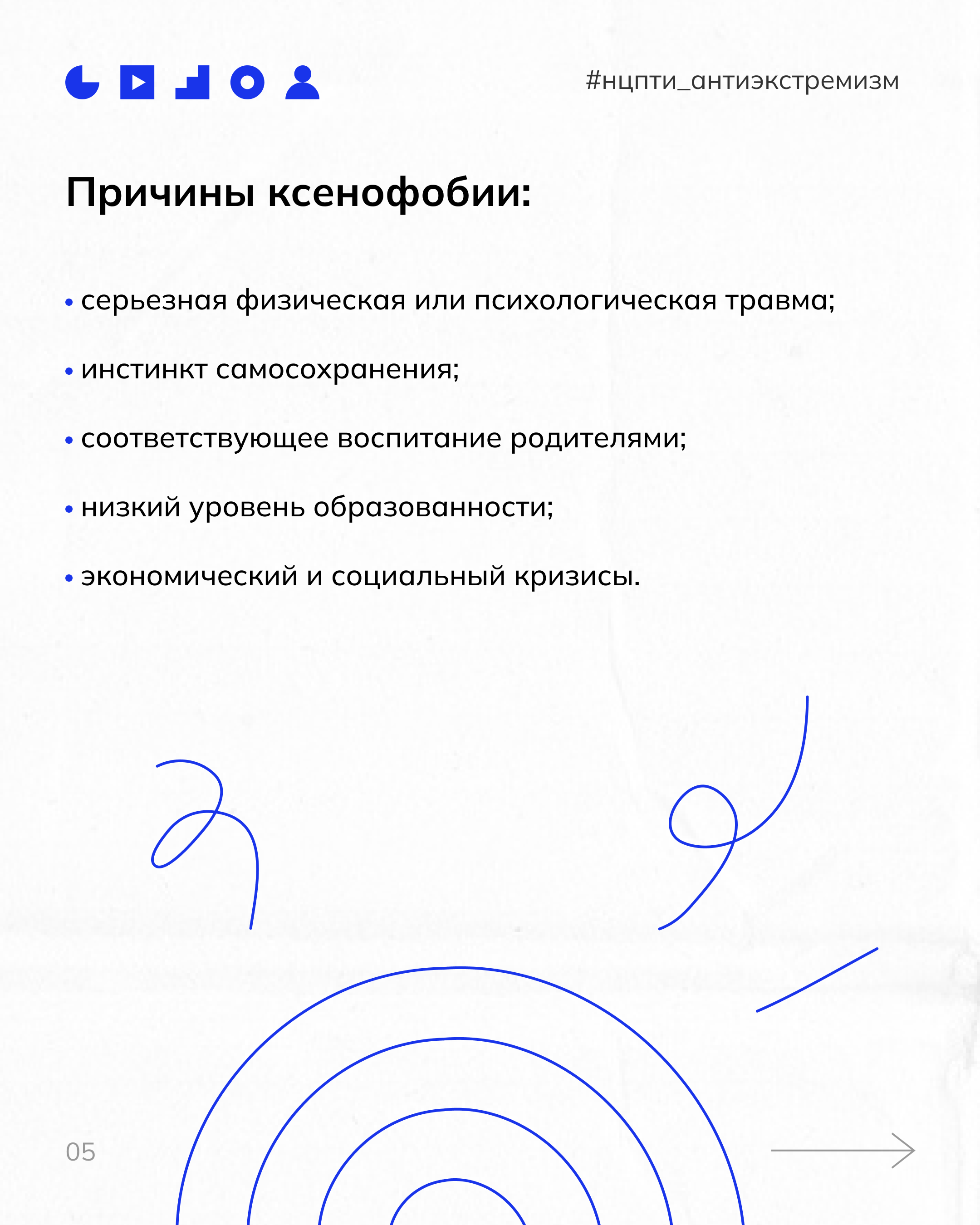 #нцпти_антиэкстремизм

Причины ксенофобии:

• серьезная физическая или психологическая травма;

• инстинкт самосохранения;

• соответствующее воспитание родителями;

• низкий уровень образованности;

• экономический и социальный кризисы.

05